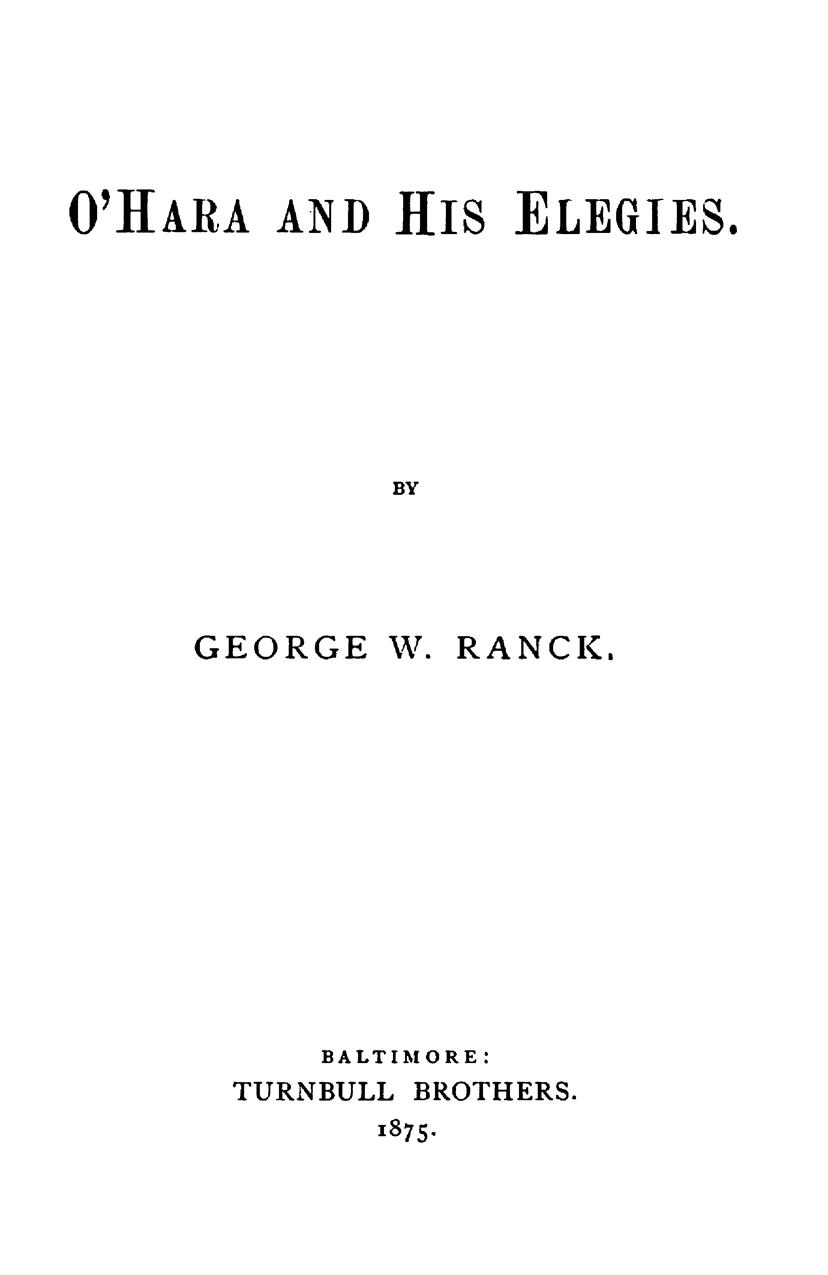 O'HARA AND HIS ELEGIES.

BY

GEORGE W. RANCK.

BALTIMORE:
TURNBULL BROTHERS.
1875.